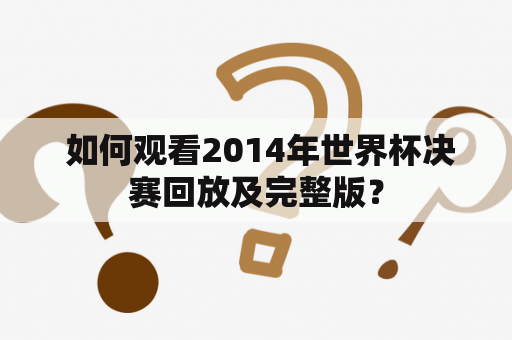 如何观看2014年世界杯决赛回放及完整版？